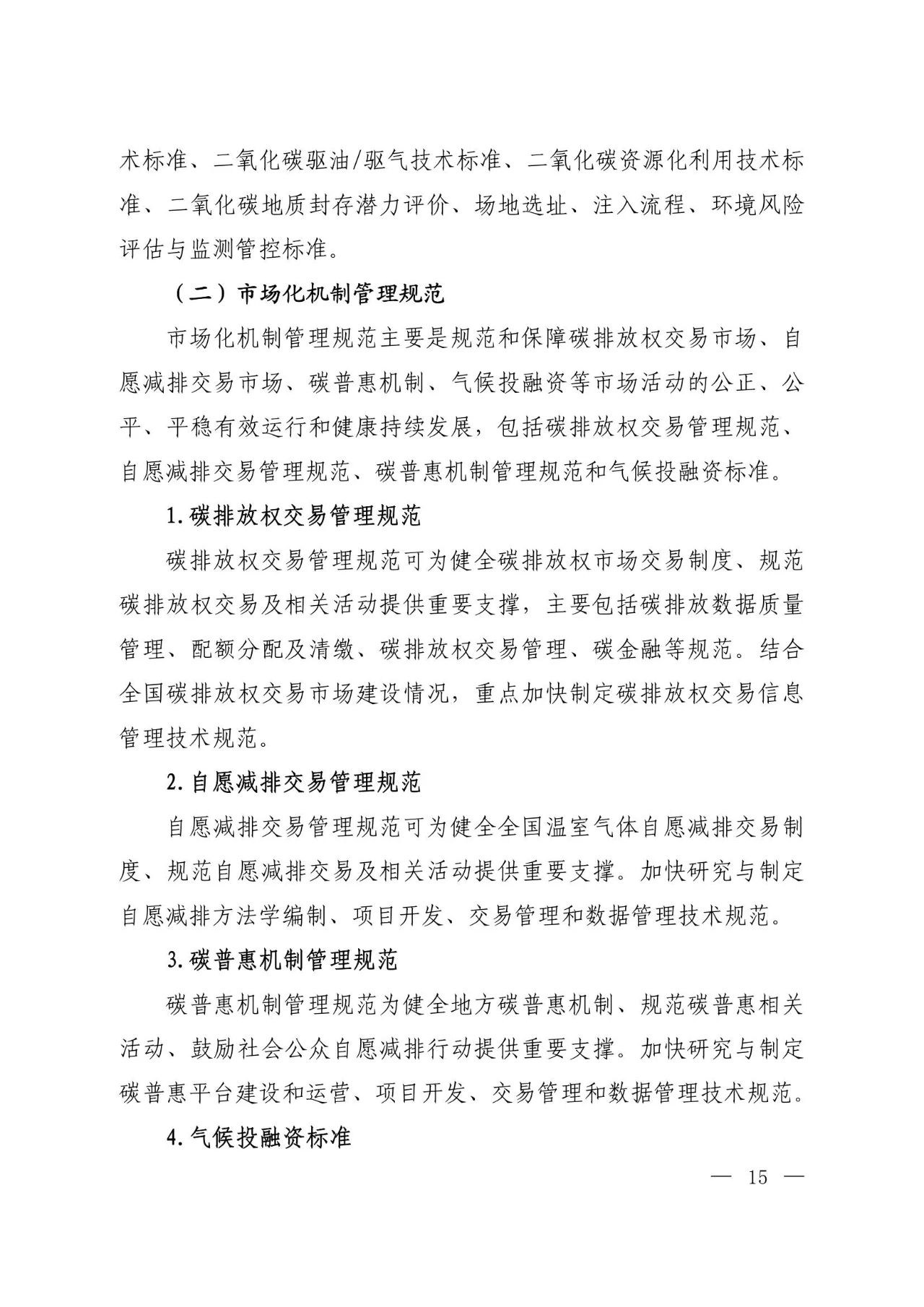 术标准、二氧化碳驱油/驱气技术标准、二氧化碳资源化利用技术标准、二氧化碳地质封存潜力评价、场地选址、注入流程、环境风险评估与监测管控标准。

（二）市场化机制管理规范

市场化机制管理规范主要是规范和保障碳排放权交易市场、自愿减排交易市场、碳普惠机制、气候投融资等市场活动的公正、公平、平稳有效运行和健康持续发展，包括碳排放权交易管理规范、自愿减排交易管理规范、碳普惠机制管理规范和气候投融资标准。

1.碳排放权交易管理规范

碳排放权交易管理规范可为健全碳排放权市场交易制度、规范碳排放权交易及相关活动提供重要支撑，主要包括碳排放数据质量管理、配额分配及清缴、碳排放权交易管理、碳金融等规范。结合全国碳排放权交易市场建设情况，重点加快制定碳排放权交易信息管理技术规范。

2.自愿减排交易管理规范

自愿减排交易管理规范可为健全全国温室气体自愿减排交易制度、规范自愿减排交易及相关活动提供重要支撑。加快研究与制定自愿减排方法学编制、项目开发、交易管理和数据管理技术规范。

3.碳普惠机制管理规范

碳普惠机制管理规范为健全地方碳普惠机制、规范碳普惠相关活动、鼓励社会公众自愿减排行动提供重要支撑。加快研究与制定碳普惠平台建设和运营、项目开发、交易管理和数据管理技术规范。

4.气候投融资标准

— 15 —